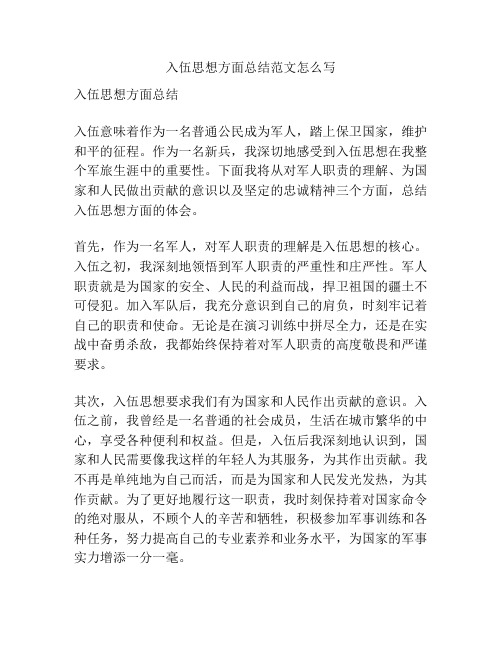 入伍思想方面总结范文怎么写

入伍思想方面总结

入伍意味着作为一名普通公民成为军人，踏上保卫国家，维护和平的征程。作为一名新兵，我深切地感受到入伍思想在我整个军旅生涯中的重要性。下面我将从对军人职责的理解、为国家和人民做出贡献的意识以及坚定的忠诚精神三个方面，总结入伍思想方面的体会。

首先，作为一名军人，对军人职责的理解是入伍思想的核心。入伍之初，我深刻地领悟到军人职责的严重性和庄严性。军人职责就是为国家的安全、人民的利益而战，捍卫祖国的疆土不可侵犯。加入军队后，我充分意识到自己的肩负，时刻牢记着自己的职责和使命。无论是在演习训练中拼尽全力，还是在实战中奋勇杀敌，我都始终保持着对军人职责的高度敬畏和严谨要求。

其次，入伍思想要求我们有为国家和人民作出贡献的意识。入伍之前，我曾经是一名普通的社会成员，生活在城市繁华的中心，享受各种便利和权益。但是，入伍后我深刻地认识到，国家和人民需要像我这样的年轻人为其服务，为其作出贡献。我不再是单纯地为自己而活，而是为国家和人民发光发热，为其作贡献。为了更好地履行这一职责，我时刻保持着对国家命令的绝对服从，不顾个人的辛苦和牺牲，积极参加军事训练和各种任务，努力提高自己的专业素养和业务水平，为国家的军事实力增添一分一毫。